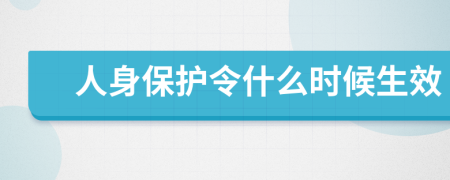 人身保护令什么时候生效